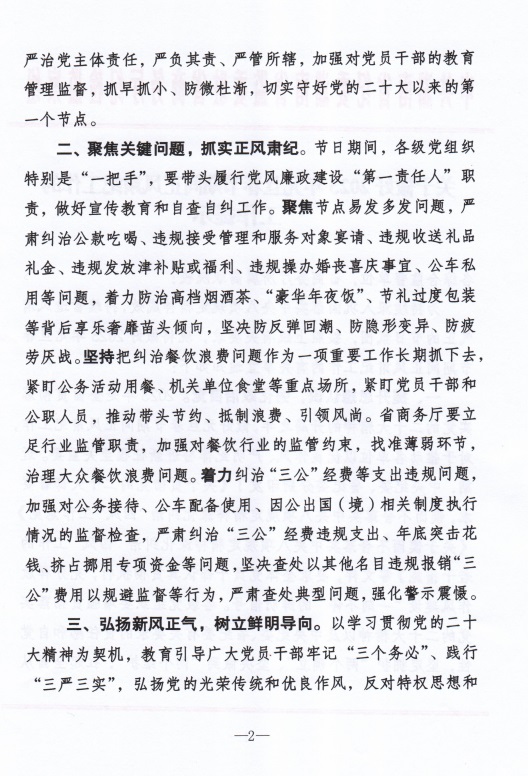 严治党主体责任，严负其责、严管所辖，加强对党员干部的教育管理监督，抓早抓小、防微杜渐，切实守好党的二十大以来的第一个节点。

二、聚焦关键问题，抓实正风肃纪。节日期间，各级党组织特别是“一把手”，要带头履行党风廉政建设“第一责任人”职责，做好宣传教育和自查自纠工作。聚焦节点易发多发问题，严肃纠治公款吃喝、违规接受管理和服务对象宴请、违规收送礼品礼金、违规发放津补贴或福利、违规操办婚丧喜庆事宜、公车私用等问题，着力防治高档烟酒茶、“豪华年夜饭”、节礼过度包装等背后享乐奢靡苗头倾向，坚决防反弹回潮、防隐形变异、防疲劳厌战。坚持把纠治餐饮浪费问题作为一项重要工作长期抓下去，紧盯公务活动用餐、机关单位食堂等重点场所，紧盯党员干部和公职人员，推动带头节约、抵制浪费、引领风尚。省商务厅要立足行业监管职责，加强对餐饮行业的监管约束，找准薄弱环节，治理大众餐饮浪费问题。着力纠治“三公”经费等支出违规问题，加强对公务接待、公车配备使用、因公出国（境）相关制度执行情况的监督检查，严肃纠治“三公”经费违规支出、年底突击花钱、挤占挪用专项资金等问题，坚决查处以其他名目违规报销“三公”费用以规避监督等行为，严肃查处典型问题，强化警示震慑。

三、弘扬新风正气，树立鲜明导向。以学习贯彻党的二十大精神为契机，教育引导广大党员干部牢记“三个务必”、践行“三严三实”，弘扬党的光荣传统和优良作风，反对特权思想和

—2—